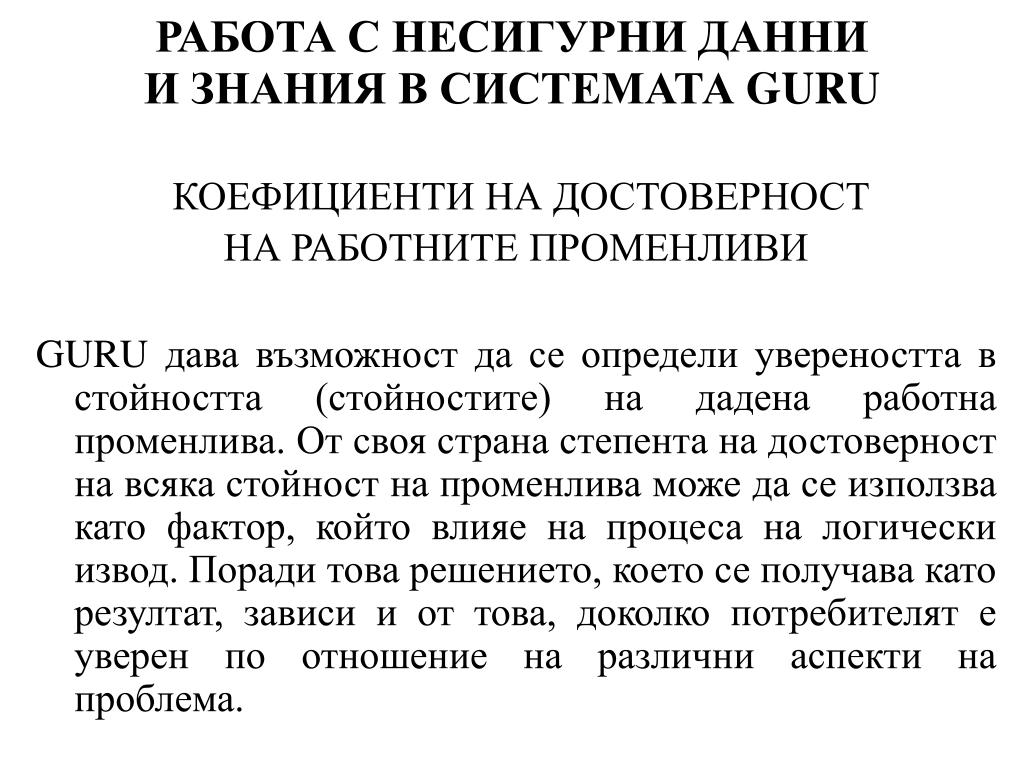 РАБОТА С НЕСИГУРНИ ДАННИ
И ЗНАНИЯ В СИСТЕМАТА GURU

КОЕФИЦИЕНТИ НА ДОСТОВЕРНОСТ
НА РАБОТНИТЕ ПРОМЕНЛИВИ

GURU дава възможност да се определи увереността в стойността (стойностите) на дадена работна променлива. От своя страна степента на достоверност на всяка стойност на променлива може да се използва като фактор, който влияе на процеса на логически извод. Поради това решението, което се получава като резултат, зависи и от това, доколко потребителят е уверен по отношение на различни аспекти на проблема.